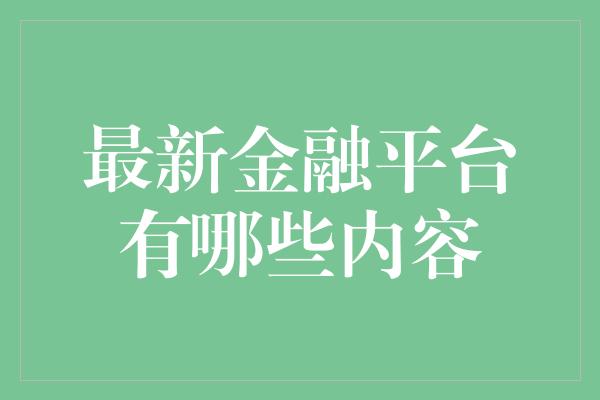 最新金融平台
有哪些内容